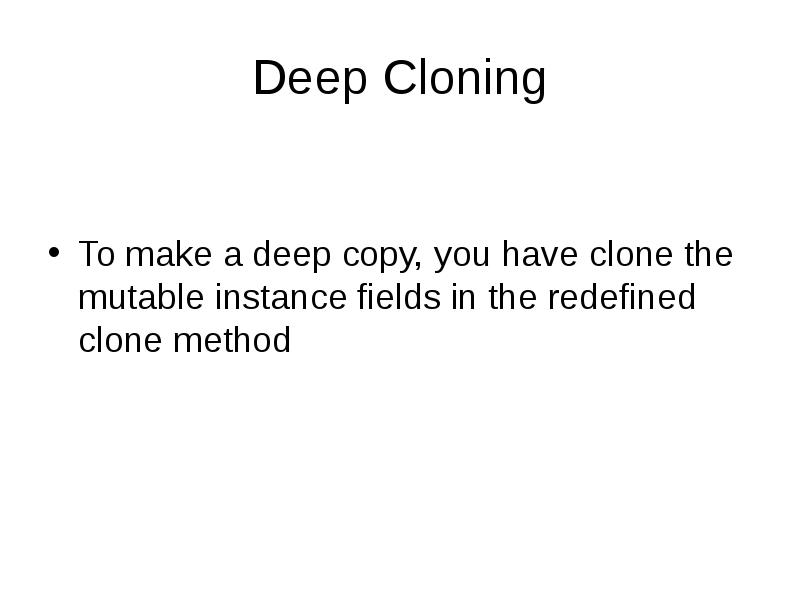 Deep Cloning

• To make a deep copy, you have clone the mutable instance fields in the redefined clone method